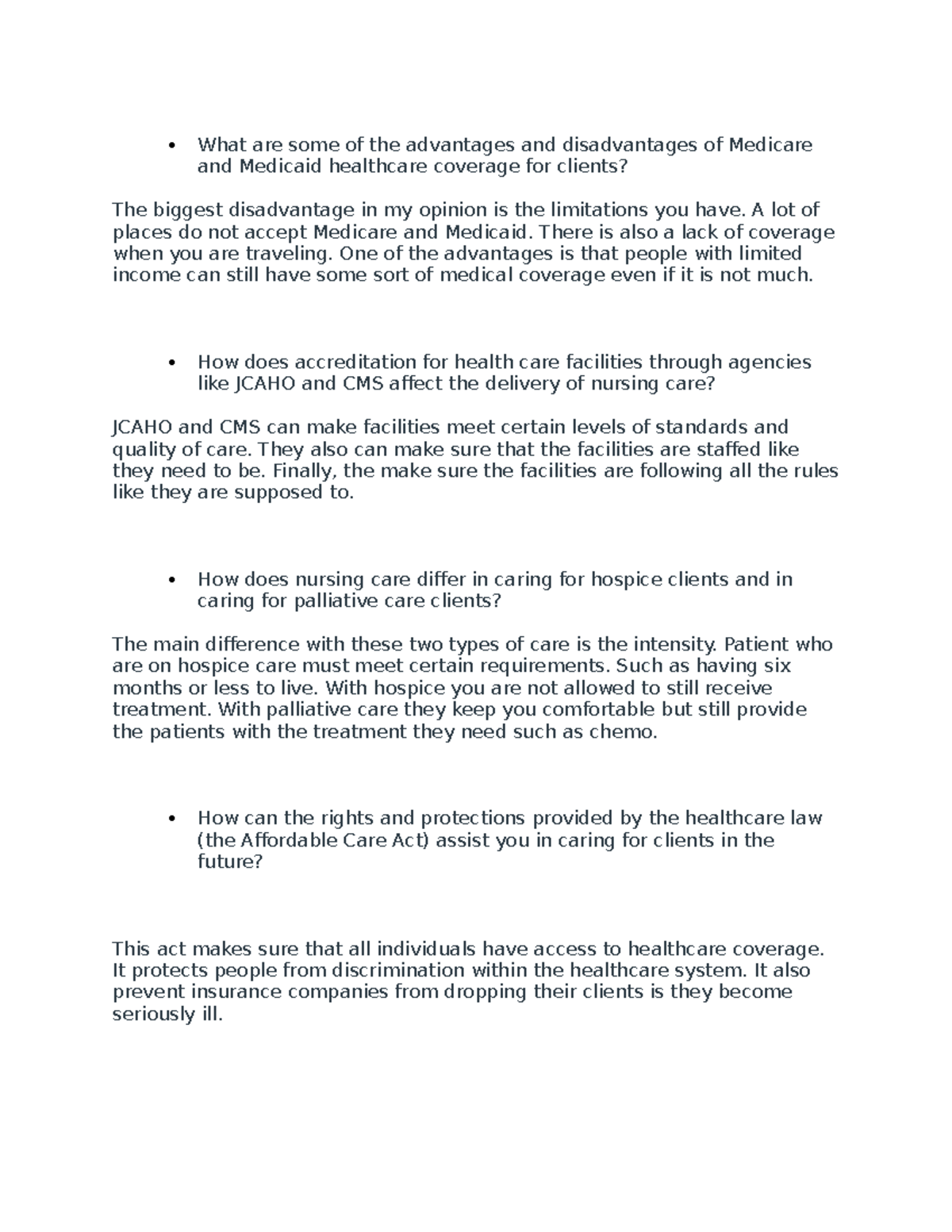 • What are some of the advantages and disadvantages of Medicare and Medicaid healthcare coverage for clients?

The biggest disadvantage in my opinion is the limitations you have. A lot of places do not accept Medicare and Medicaid. There is also a lack of coverage when you are traveling. One of the advantages is that people with limited income can still have some sort of medical coverage even if it is not much.

• How does accreditation for health care facilities through agencies like JCAHO and CMS affect the delivery of nursing care?

JCAHO and CMS can make facilities meet certain levels of standards and quality of care. They also can make sure that the facilities are staffed like they need to be. Finally, the make sure the facilities are following all the rules like they are supposed to.

• How does nursing care differ in caring for hospice clients and in caring for palliative care clients?

The main difference with these two types of care is the intensity. Patient who are on hospice care must meet certain requirements. Such as having six months or less to live. With hospice you are not allowed to still receive treatment. With palliative care they keep you comfortable but still provide the patients with the treatment they need such as chemo.

• How can the rights and protections provided by the healthcare law (the Affordable Care Act) assist you in caring for clients in the future?

This act makes sure that all individuals have access to healthcare coverage. It protects people from discrimination within the healthcare system. It also prevent insurance companies from dropping their clients is they become seriously ill.